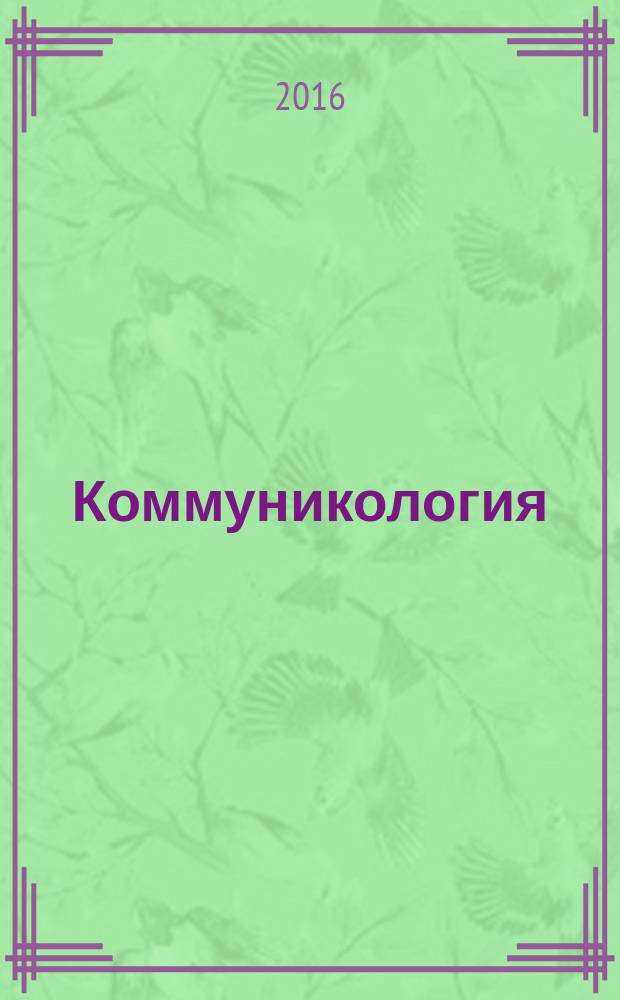 2016

Коммуникология